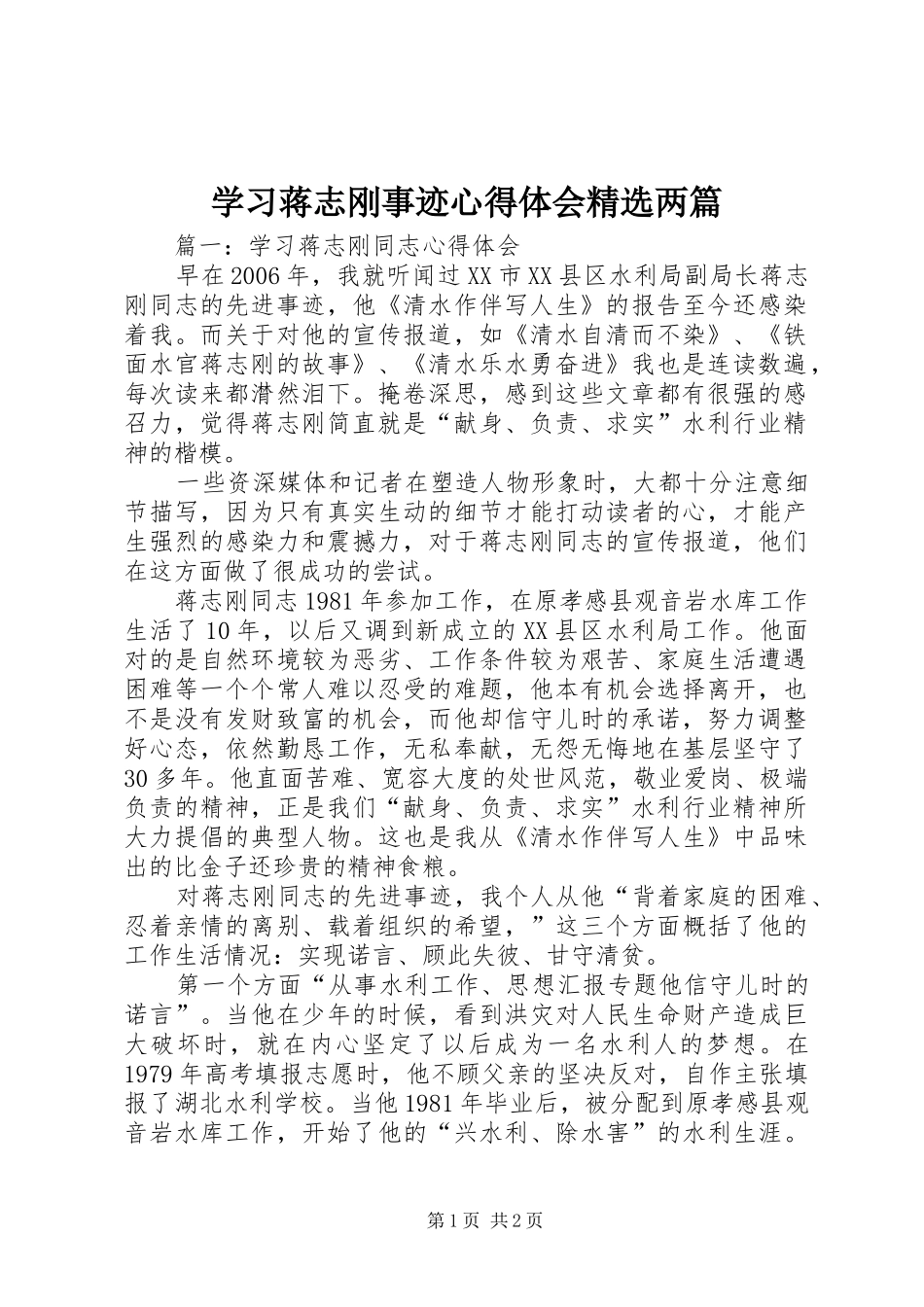 学习蒋志刚事迹心得体会精选两篇

篇一：学习蒋志刚同志心得体会

早在2006年，我就听闻过XX市XX县区水利局副局长蒋志刚同志的先进事迹，他《清水作伴写人生》的报告至今还感染着我。而关于对他的宣传报道，如《清水自清而不染》、《铁面水官蒋志刚的故事》、《清水乐水勇奋进》我也是连读数遍，每次读来都潸然泪下。掩卷深思，感到这些文章都有很强的感召力，觉得蒋志刚简直就是“献身、负责、求实”水利行业精神的楷模。

一些资深媒体和记者在塑造人物形象时，大都十分注意细节描写，因为只有真实生动的细节才能打动读者的心，才能产生强烈的感染力和震撼力，对于蒋志刚同志的宣传报道，他们在这方面做了很成功的尝试。

蒋志刚同志1981年参加工作，在原孝感县观音岩水库工作生活了10年，以后又调到新成立的XX县区水利局工作。他面对的是自然环境较为恶劣、工作条件较为艰苦、家庭生活遭遇困难等一个个常人难以忍受的难题，他本有机会选择离开，也不是没有发财致富的机会，而他却信守儿时的承诺，努力调整好心态，依然勤恳工作，无私奉献，无怨无悔地在基层坚守了30多年。他直面苦难、宽容大度的处世风范，敬业爱岗、极端负责的精神，正是我们“献身、负责、求实”水利行业精神所大力提倡的典型人物。这也是我从《清水作伴写人生》中品味出的比金子还珍贵的精神食粮。

对蒋志刚同志的先进事迹，我个人从他“背着家庭的困难、忍着亲情的离别、载着组织的希望，”这三个方面概括了他的工作生活情况：实现诺言、顾此失彼、甘守清贫。

第一个方面“从事水利工作、思想汇报专题他信守儿时的诺言”。当他在少年的时候，看到洪灾对人民生命财产造成巨大破坏时，就在内心坚定了以后成为一名水利人的梦想。在1979年高考填报志愿时，他不顾父亲的坚决反对，自作主张填报了湖北水利学校。当他1981年毕业后，被分配到原孝感县观音岩水库工作，开始了他的“兴水利、除水害”的水利生涯。

第1页 共2页